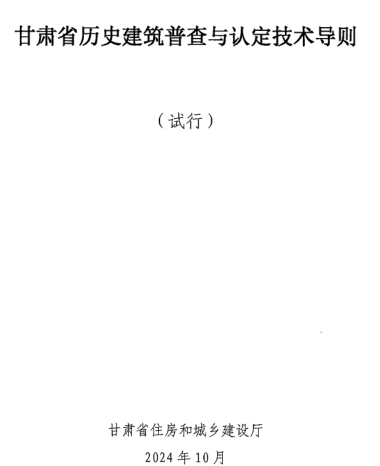 甘肃省历史建筑普查与认定技术导则

（试行）

甘肃省住房和城乡建设厅

2024 年 10 月